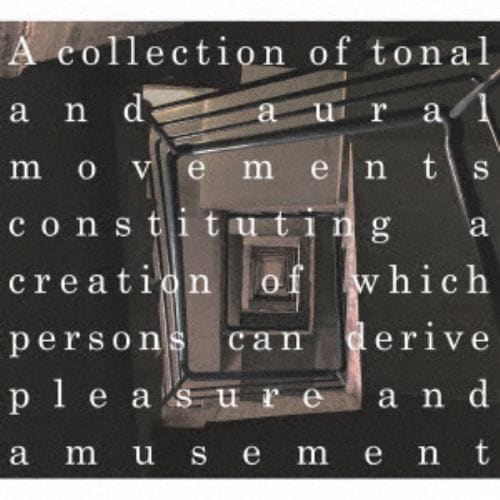 A collection of tonal and aural movements constituting a creation of which persons can derive pleasure and amusement